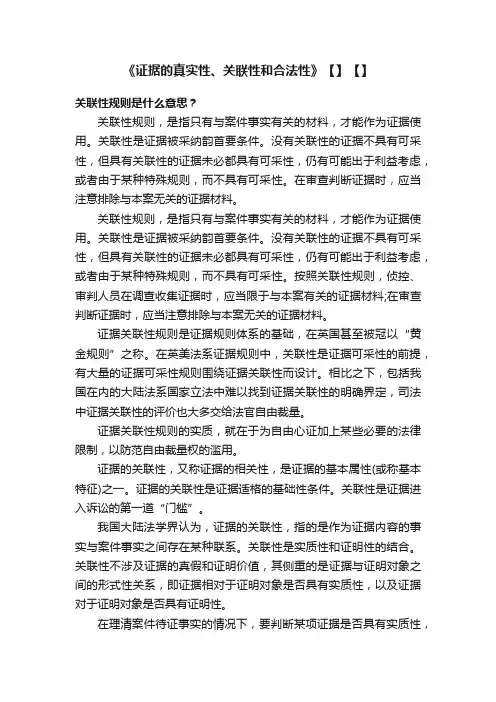 《证据的真实性、关联性和合法性》【】【】

关联性规则是什么意思？

关联性规则，是指只有与案件事实有关的材料，才能作为证据使用。关联性是证据被采纳的首要条件。没有关联性的证据不具有可采性，但具有关联性的证据未必都具有可采性，仍有可能出于利益考虑，或者由于某种特殊规则，而不具有可采性。在审查判断证据时，应当注意排除与本案无关的证据材料。

关联性规则，是指只有与案件事实有关的材料，才能作为证据使用。关联性是证据被采纳的首要条件。没有关联性的证据不具有可采性，但具有关联性的证据未必都具有可采性，仍有可能出于利益考虑，或者由于某种特殊规则，而不具有可采性。按照关联性规则，侦控、审判人员在调查收集证据时，应当限于与本案有关的证据材料;在审查判断证据时，应当注意排除与本案无关的证据材料。

证据关联性规则是证据规则体系的基础，在英国甚至被冠以“黄金规则”之称。在英美法系证据规则中，关联性是证据可采性的前提，有大量的证据可采性规则围绕证据关联性而设计。相比之下，包括我国在内的大陆法系国家立法中难以找到证据关联性的明确界定，司法中证据关联性的评价也大多交给法官自由裁量。

证据关联性规则的实质，就在于为自由心证加上某些必要的法律限制，以防范自由裁量权的滥用。

证据的关联性，又称证据的相关性，是证据的基本属性(或称基本特征)之一。证据的关联性是证据适格的基础性条件。关联性是证据进入诉讼的第一道“门槛”。

我国大陆法学界认为，证据的关联性，指的是作为证据内容的事实与案件事实之间存在某种联系。关联性是实质性和证明性的结合。关联性不涉及证据的真假和证明价值，其侧重的是证据与证明对象之间的形式性关系，即证据相对于证明对象是否具有实质性，以及证据对于证明对象是否具有证明性。

在理清案件待证事实的情况下，要判断某项证据是否具有实质性，